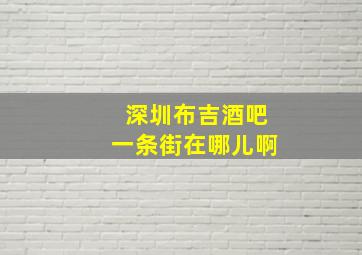 深圳布吉酒吧
一条街在哪儿啊